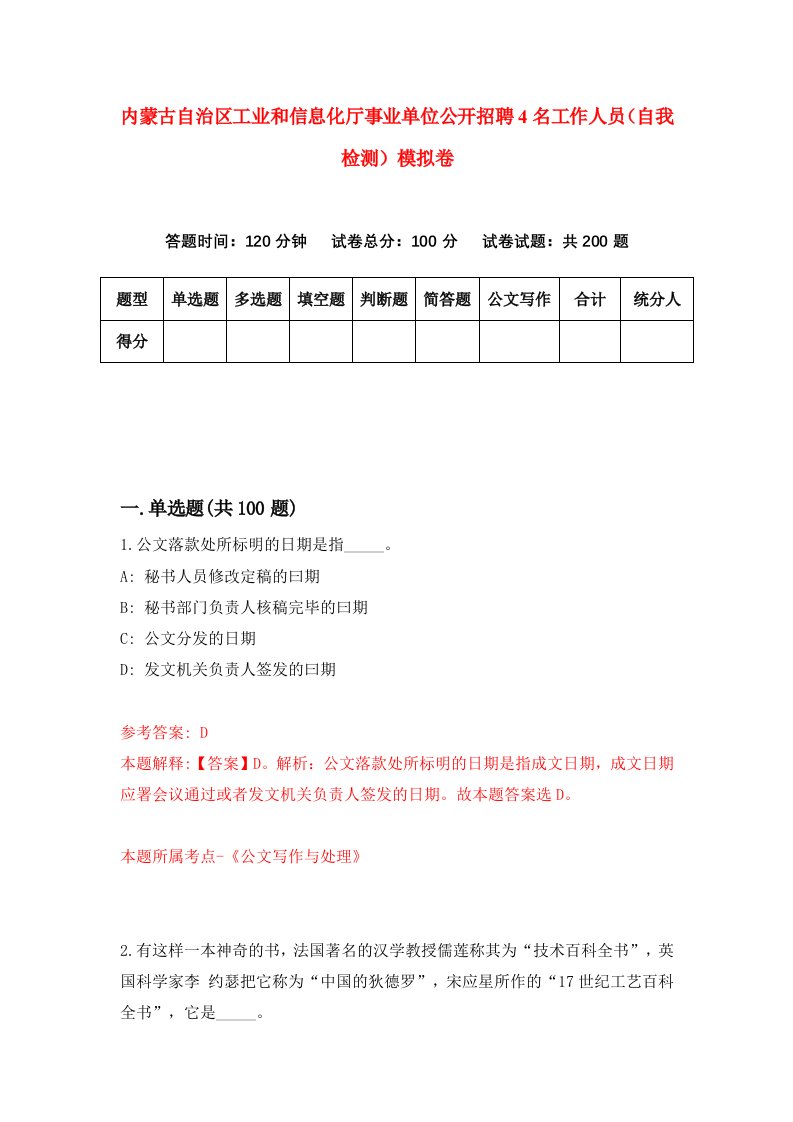 内蒙古自治区工业和信息化厅事业单位公开招聘4名工作人员（自我检测）模拟卷

答题时间：120分钟　试卷总分：100分　试卷试题：共200题

| 题型 | 单选题 | 多选题 | 填空题 | 判断题 | 简答题 | 公文写作 | 合计 | 统分人 |
|---|---|---|---|---|---|---|---|---|
| 得分 | | | | | | | | |

一.单选题(共100题)

1.公文落款处所标明的日期是指_____。
A: 秘书人员修改定稿的曰期
B: 秘书部门负责人核稿完毕的曰期
C: 公文分发的日期
D: 发文机关负责人签发的曰期

参考答案: D
本题解释:【答案】D。解析：公文落款处所标明的日期是指成文日期，成文日期应署会议通过或者发文机关负责人签发的日期。故本题答案选D。

本题所属考点-《公文写作与处理》

2.有这样一本神奇的书，法国著名的汉学教授儒莲称其为“技术百科全书”，英国科学家李 约瑟把它称为“中国的狄德罗”，宋应星所作的“17世纪工艺百科全书”，它是_____。